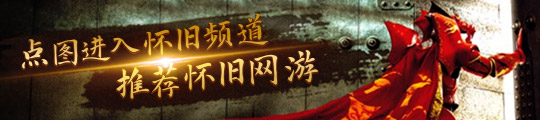 点图进入怀旧频道
推荐怀旧网游